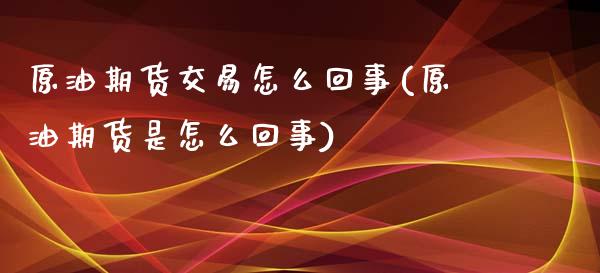 原油期货交易怎么回事(原油期货是怎么回事)